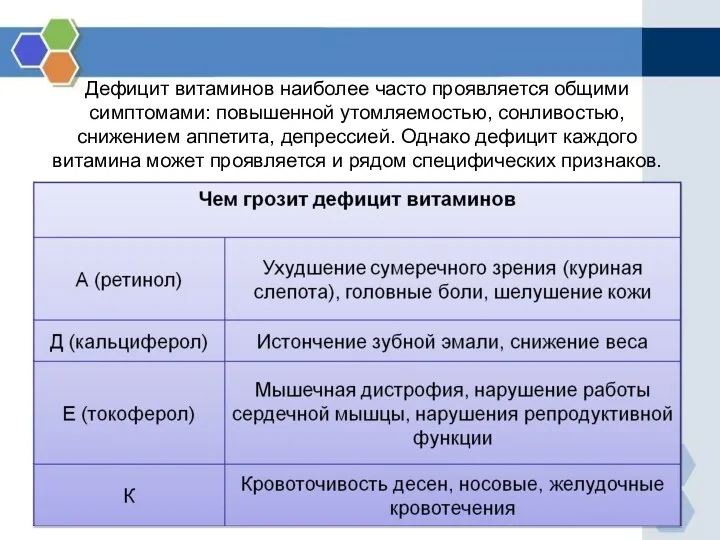 Дефицит витаминов наиболее часто проявляется общими симптомами: повышенной утомляемостью, сонливостью, снижением аппетита, депрессией. Однако дефицит каждого витамина может проявляется и рядом специфических признаков.

| Чем грозит дефицит витаминов | |
|---|---|
| А (ретинол) | Ухудшение сумеречного зрения (куриная слепота), головные боли, шелушение кожи |
| Д (кальциферол) | Истончение зубной эмали, снижение веса |
| Е (токоферол) | Мышечная дистрофия, нарушение работы сердечной мышцы, нарушения репродуктивной функции |
| К | Кровоточивость десен, носовые, желудочные кровотечения |